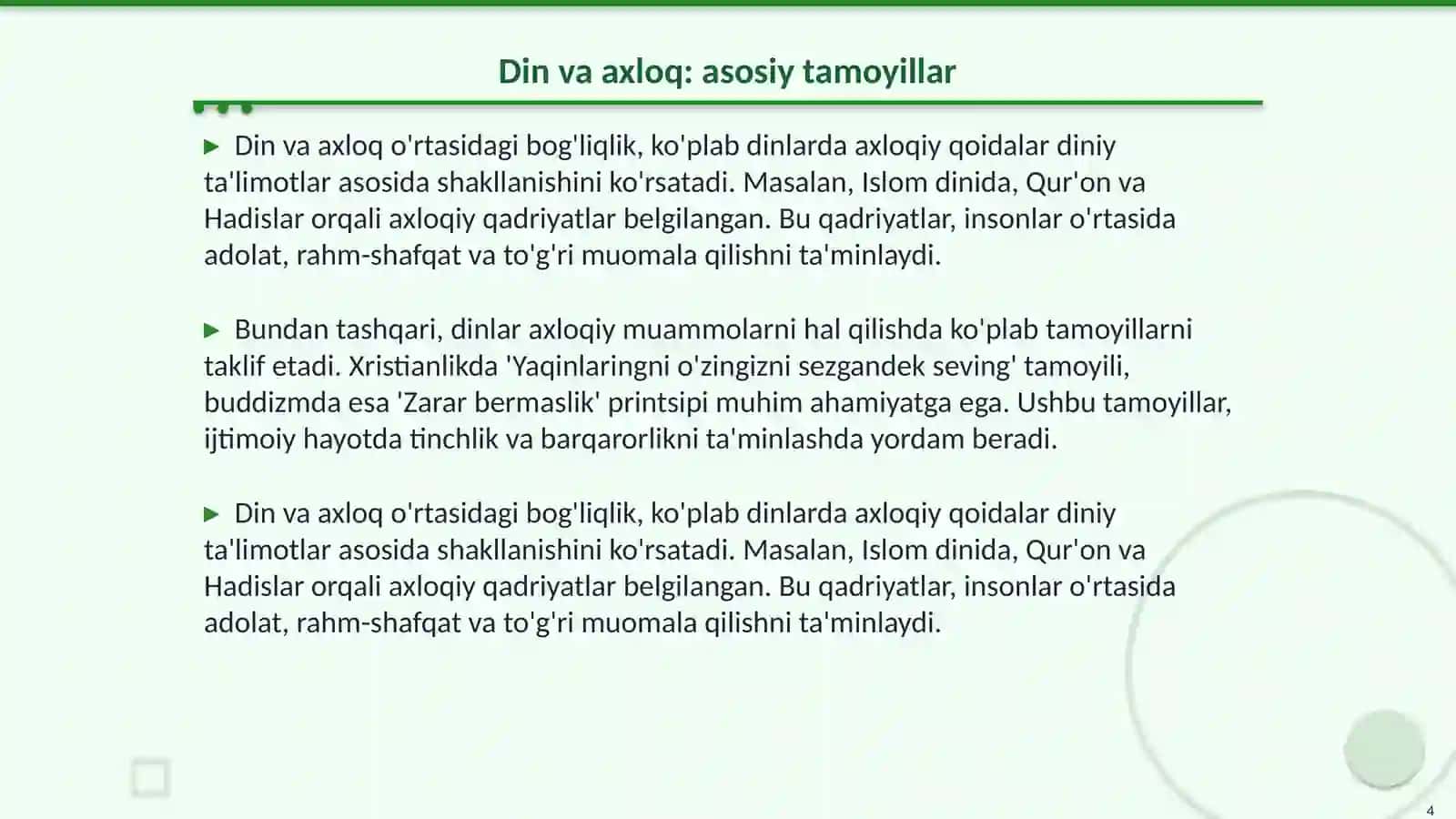 Din va axloq: asosiy tamoyillar

▶ Din va axloq o'rtasidagi bog'liqlik, ko'plab dinlarda axloqiy qoidalar diniy ta'limotlar asosida shakllanishini ko'rsatadi. Masalan, Islom dinida, Qur'on va Hadislar orqali axloqiy qadriyatlar belgilangan. Bu qadriyatlar, insonlar o'rtasida adolat, rahm-shafqat va to'g'ri muomala qilishni ta'minlaydi.

▶ Bundan tashqari, dinlar axloqiy muammolarni hal qilishda ko'plab tamoyillarni taklif etadi. Xristianlikda 'Yaqinlaringni o'zingizni sezgandek seving' tamoyili, buddizmda esa 'Zarar bermaslik' printsipi muhim ahamiyatga ega. Ushbu tamoyillar, ijtimoiy hayotda tinchlik va barqarorlikni ta'minlashda yordam beradi.

▶ Din va axloq o'rtasidagi bog'liqlik, ko'plab dinlarda axloqiy qoidalar diniy ta'limotlar asosida shakllanishini ko'rsatadi. Masalan, Islom dinida, Qur'on va Hadislar orqali axloqiy qadriyatlar belgilangan. Bu qadriyatlar, insonlar o'rtasida adolat, rahm-shafqat va to'g'ri muomala qilishni ta'minlaydi.

4